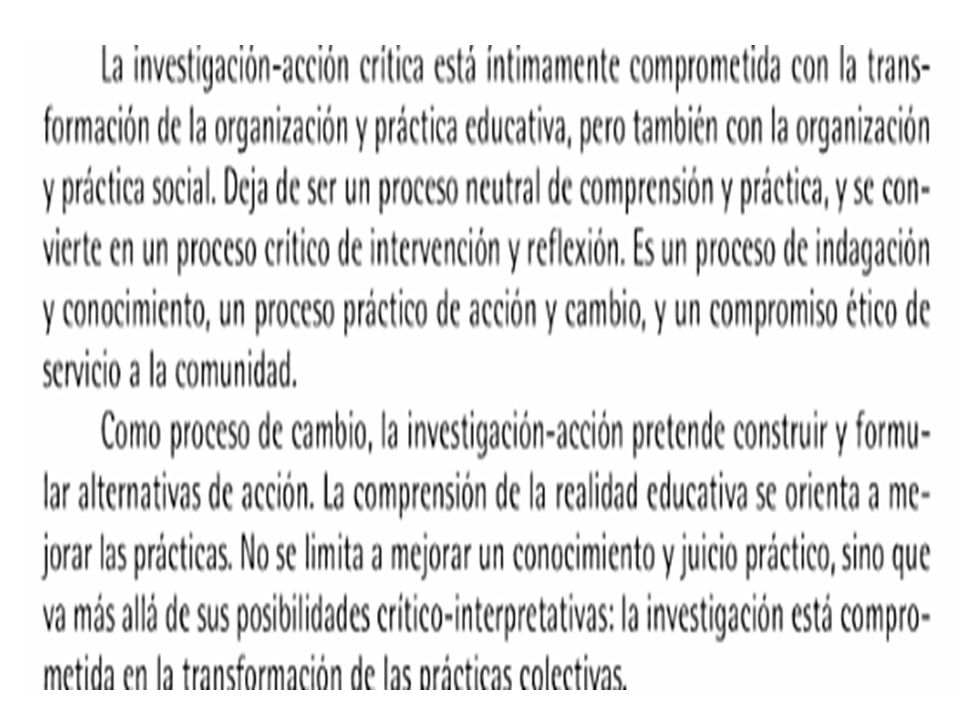 La investigación-acción crítica está íntimamente comprometida con la transformación de la organización y práctica educativa, pero también con la organización y práctica social. Deja de ser un proceso neutral de comprensión y práctica, y se convierte en un proceso crítico de intervención y reflexión. Es un proceso de indagación y conocimiento, un proceso práctico de acción y cambio, y un compromiso ético de servicio a la comunidad.

Como proceso de cambio, la investigación-acción pretende construir y formular alternativas de acción. La comprensión de la realidad educativa se orienta a mejorar las prácticas. No se limita a mejorar un conocimiento y juicio práctico, sino que va más allá de sus posibilidades crítico-interpretativas: la investigación está comprometida en la transformación de las prácticas colectivas.